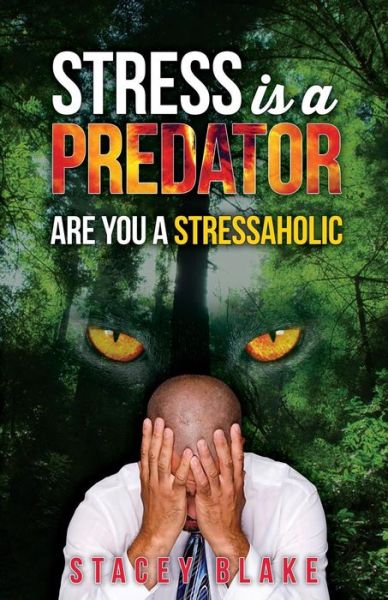 STRESS is a PREDATOR

ARE YOU A STRESSAHOLIC

STACEY BLAKE